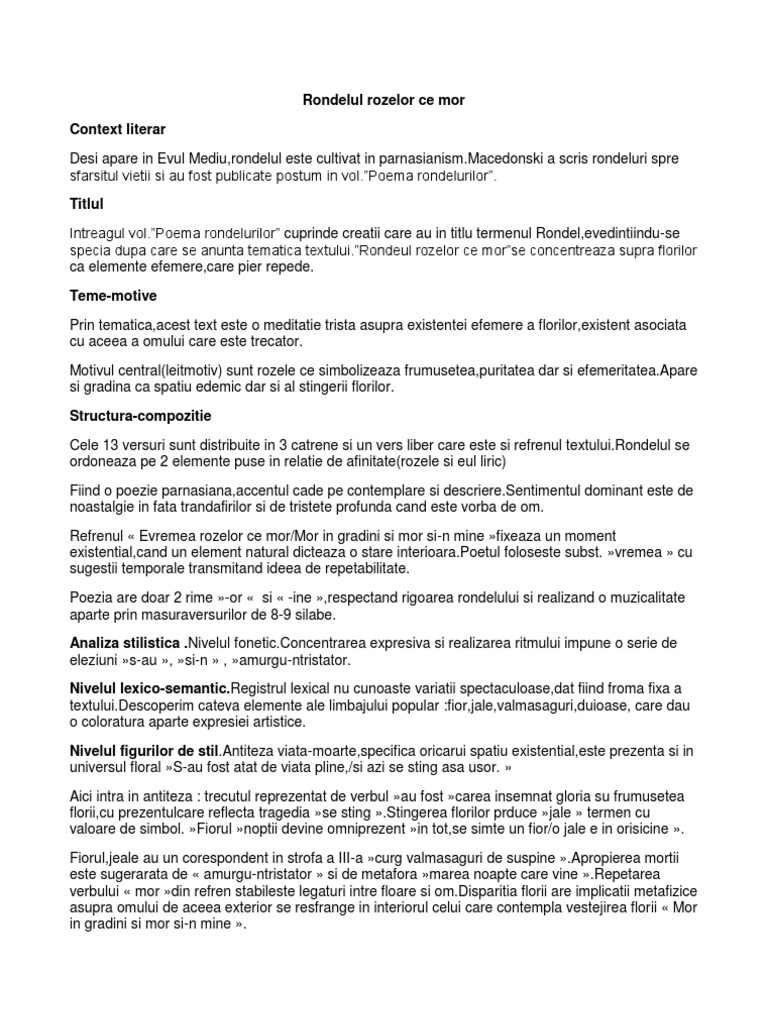 Rondelul rozelor ce mor

Context literar

Desi apare in Evul Mediu,rondelul este cultivat in parnasianism.Macedonski a scris rondeluri spre sfarsitul vietii si au fost publicate postum in vol."Poema rondelurilor".

Titlul

Intreagul vol."Poema rondelurilor" cuprinde creatii care au in titlu termenul Rondel,evedintiindu-se specia dupa care se anunta tematica textului."Rondeul rozelor ce mor"se concentreaza supra florilor ca elemente efemere,care pier repede.

Teme-motive

Prin tematica,acest text este o meditatie trista asupra existentei efemere a florilor,existent asociata cu aceea a omului care este trecator.

Motivul central(leitmotiv) sunt rozele ce simbolizeaza frumusetea,puritatea dar si efemeritatea.Apare si gradina ca spatiu edemic dar si al stingerii florilor.

Structura-compozitie

Cele 13 versuri sunt distribuite in 3 catrene si un vers liber care este si refrenul textului.Rondelul se ordoneaza pe 2 elemente puse in relatie de afinitate(rozele si eul liric)

Fiind o poezie parnasiana,accentul cade pe contemplare si descriere.Sentimentul dominant este de noastalgie in fata trandafirilor si de tristete profunda cand este vorba de om.

Refrenul « Evremea rozelor ce mor/Mor in gradini si mor si-n mine »fixeaza un moment existential,cand un element natural dicteaza o stare interioara.Poetul foloseste subst. »vremea » cu sugestii temporale transmitand ideea de repetabilitate.

Poezia are doar 2 rime »-or « si « -ine »,respectand rigoarea rondelului si realizand o muzicalitate aparte prin masuraversurilor de 8-9 silabe.

Analiza stilistica .Nivelul fonetic.Concentrarea expresiva si realizarea ritmului impune o serie de eleziuni »s-au », »si-n » , »amurgu-ntristator.

Nivelul lexico-semantic.Registrul lexical nu cunoaste variatii spectaculoase,dat fiind froma fixa a textului.Descoperim cateva elemente ale limbajului popular :fior,jale,valmasaguri,duioase, care dau o coloratura aparte expresiei artistice.

Nivelul figurilor de stil.Antiteza viata-moarte,specifica oricarui spatiu existential,este prezenta si in universul floral »S-au fost atat de viata pline,/si azi se sting asa usor. »

Aici intra in antiteza : trecutul reprezentat de verbul »au fost »carea insemnat gloria su frumusetea florii,cu prezentulcare reflecta tragedia »se sting ».Stingerea florilor prduce »jale » termen cu valoare de simbol. »Fiorul »noptii devine omniprezent »in tot,se simte un fior/o jale e in orisicine ».

Fiorul,jeale au un corespondent in strofa a III-a »curg valmasaguri de suspine ».Apropierea mortii este sugerarata de « amurgu-ntristator » si de metafora »marea noapte care vine ».Repetarea verbului « mor »din refren stabileste legaturi intre floare si om.Disparitia florii are implicatii metafizice asupra omului de aceea exterior se resfrange in interiorul celui care contempla vestejirea florii « Mor in gradini si mor si-n mine ».